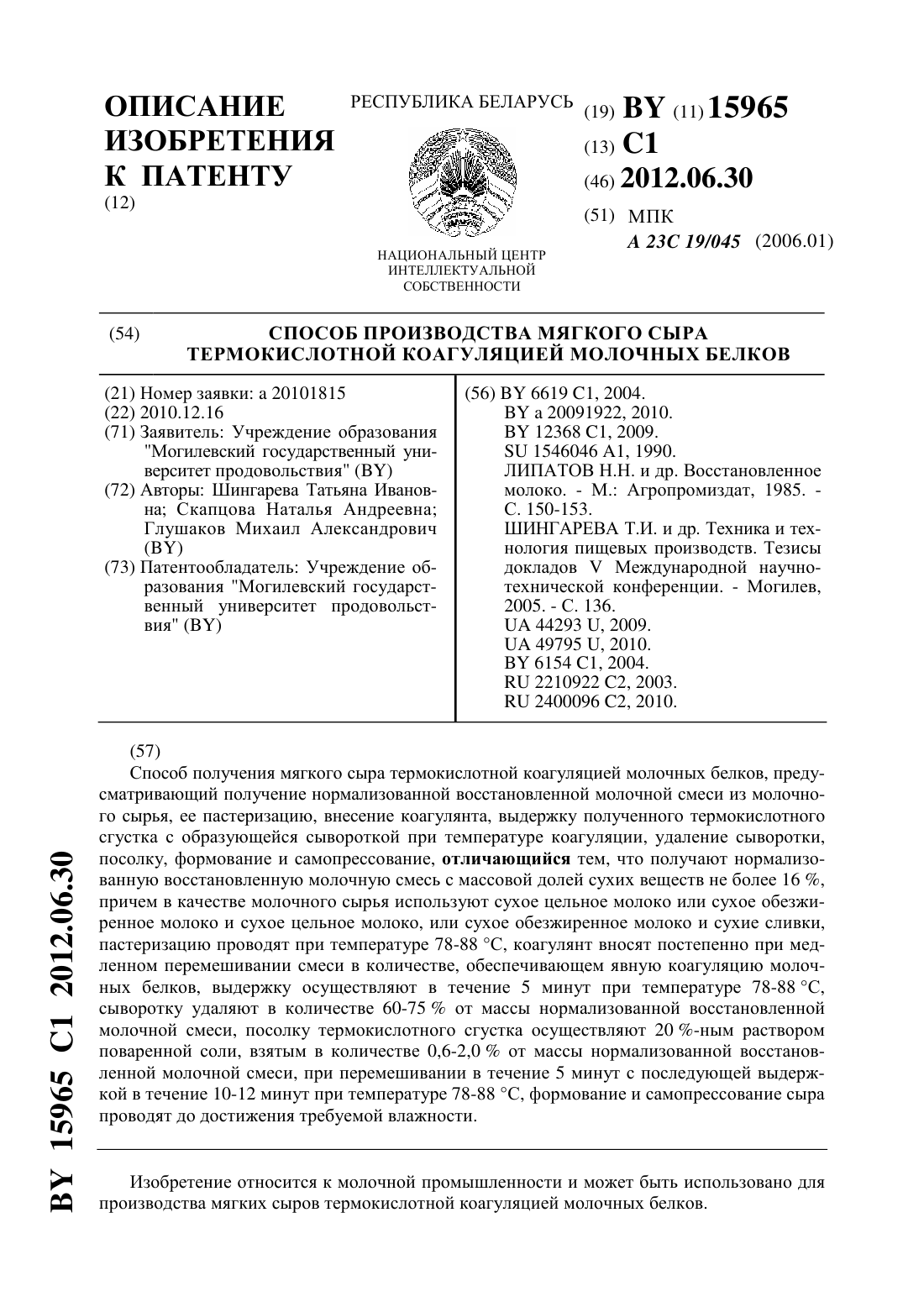 ОПИСАНИЕ ИЗОБРЕТЕНИЯ К ПАТЕНТУ
(12)

РЕСПУБЛИКА БЕЛАРУСЬ

НАЦИОНАЛЬНЫЙ ЦЕНТР ИНТЕЛЛЕКТУАЛЬНОЙ СОБСТВЕННОСТИ

(19) BY (11) 15965
(13) C1
(46) 2012.06.30
(51) МПК
A 23C 19/045 (2006.01)

(54) СПОСОБ ПРОИЗВОДСТВА МЯГКОГО СЫРА ТЕРМОКИСЛОТНОЙ КОАГУЛЯЦИЕЙ МОЛОЧНЫХ БЕЛКОВ

(21) Номер заявки: a 20101815
(22) 2010.12.16
(71) Заявитель: Учреждение образования "Могилевский государственный университет продовольствия" (BY)
(72) Авторы: Шингарева Татьяна Ивановна; Скапцова Наталья Андреевна; Глушаков Михаил Александрович (BY)
(73) Патентообладатель: Учреждение образования "Могилевский государственный университет продовольствия" (BY)

(56) BY 6619 C1, 2004.
BY a 20091922, 2010.
BY 12368 C1, 2009.
SU 1546046 A1, 1990.
ЛИПАТОВ Н.Н. и др. Восстановленное молоко. - М.: Агропромиздат, 1985. - С. 150-153.
ШИНГАРЕВА Т.И. и др. Техника и технология пищевых производств. Тезисы докладов V Международной научно-технической конференции. - Могилев, 2005. - С. 136.
UA 44293 U, 2009.
UA 49795 U, 2010.
BY 6154 C1, 2004.
RU 2210922 C2, 2003.
RU 2400096 C2, 2010.

(57)
Способ получения мягкого сыра термокислотной коагуляцией молочных белков, предусматривающий получение нормализованной восстановленной молочной смеси из молочного сырья, ее пастеризацию, внесение коагулянта, выдержку полученного термокислотного сгустка с образующейся сывороткой при температуре коагуляции, удаление сыворотки, посолку, формование и самопрессование, отличающийся тем, что получают нормализованную восстановленную молочную смесь с массовой долей сухих веществ не более 16 %, причем в качестве молочного сырья используют сухое цельное молоко или сухое обезжиренное молоко и сухое цельное молоко, или сухое обезжиренное молоко и сухие сливки, пастеризацию проводят при температуре 78-88 °C, коагулянт вносят постепенно при медленном перемешивании смеси в количестве, обеспечивающем явную коагуляцию молочных белков, выдержку осуществляют в течение 5 минут при температуре 78-88 °C, сыворотку удаляют в количестве 60-75 % от массы нормализованной восстановленной молочной смеси, посолку термокислотного сгустка осуществляют 20 %-ным раствором поваренной соли, взятым в количестве 0,6-2,0 % от массы нормализованной восстановленной молочной смеси, при перемешивании в течение 5 минут с последующей выдержкой в течение 10-12 минут при температуре 78-88 °C, формование и самопрессование сыра проводят до достижения требуемой влажности.

Изобретение относится к молочной промышленности и может быть использовано для производства мягких сыров термокислотной коагуляцией молочных белков.

BY 15965 C1 2012.06.30